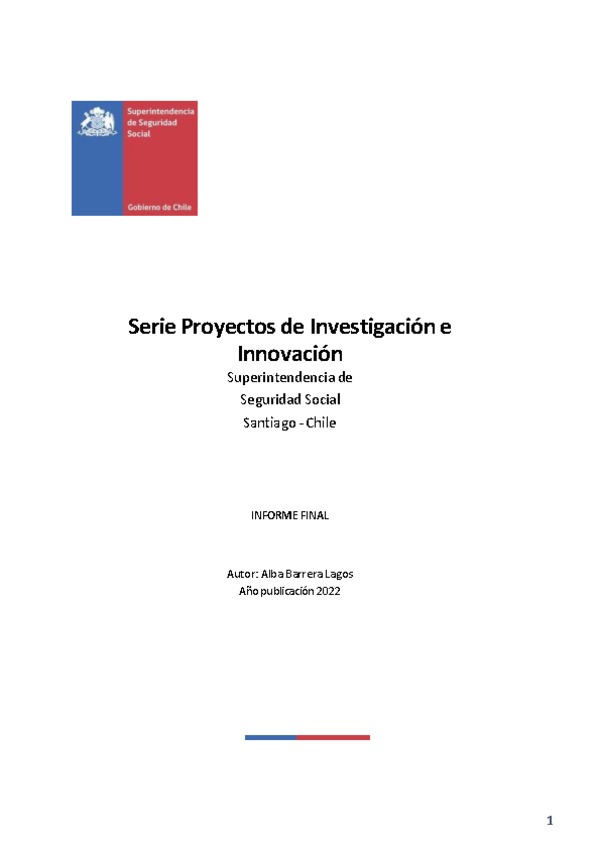 Superintendencia de Seguridad Social

Gobierno de Chile

Serie Proyectos de Investigación e Innovación

Superintendencia de Seguridad Social

Santiago - Chile

INFORME FINAL

Autor: Alba Barrera Lagos

Año publicación 2022

1